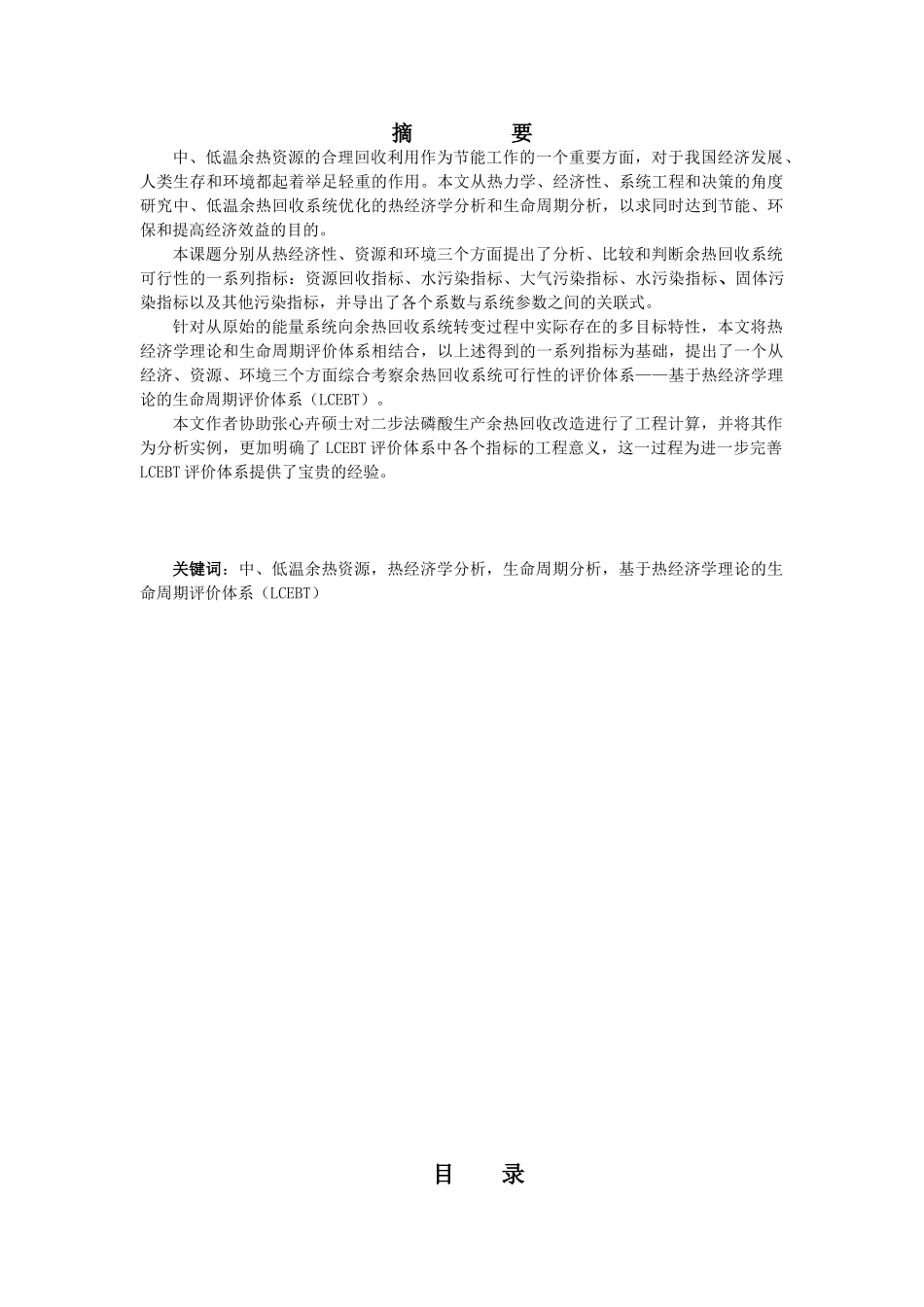 摘　　要

中、低温余热资源的合理回收利用作为节能工作的一个重要方面，对于我国经济发展、人类生存和环境都起着举足轻重的作用。本文从热力学、经济性、系统工程和决策的角度研究中、低温余热回收系统优化的热经济学分析和生命周期分析，以求同时达到节能、环保和提高经济效益的目的。

本课题分别从热经济性、资源和环境三个方面提出了分析、比较和判断余热回收系统可行性的一系列指标：资源回收指标、水污染指标、大气污染指标、水污染指标、固体污染指标以及其他污染指标，并导出了各个系数与系统参数之间的关联式。

针对从原始的能量系统向余热回收系统转变过程中实际存在的多目标特性，本文将热经济学理论和生命周期评价体系相结合，以上述得到的一系列指标为基础，提出了一个从经济、资源、环境三个方面综合考察余热回收系统可行性的评价体系——基于热经济学理论的生命周期评价体系（LCEBT）。

本文作者协助张心卉硕士对二步法磷酸生产余热回收改造进行了工程计算，并将其作为分析实例，更加明确了 LCEBT 评价体系中各个指标的工程意义，这一过程为进一步完善 LCEBT 评价体系提供了宝贵的经验。

关键词：中、低温余热资源，热经济学分析，生命周期分析，基于热经济学理论的生命周期评价体系（LCEBT）

目　　录